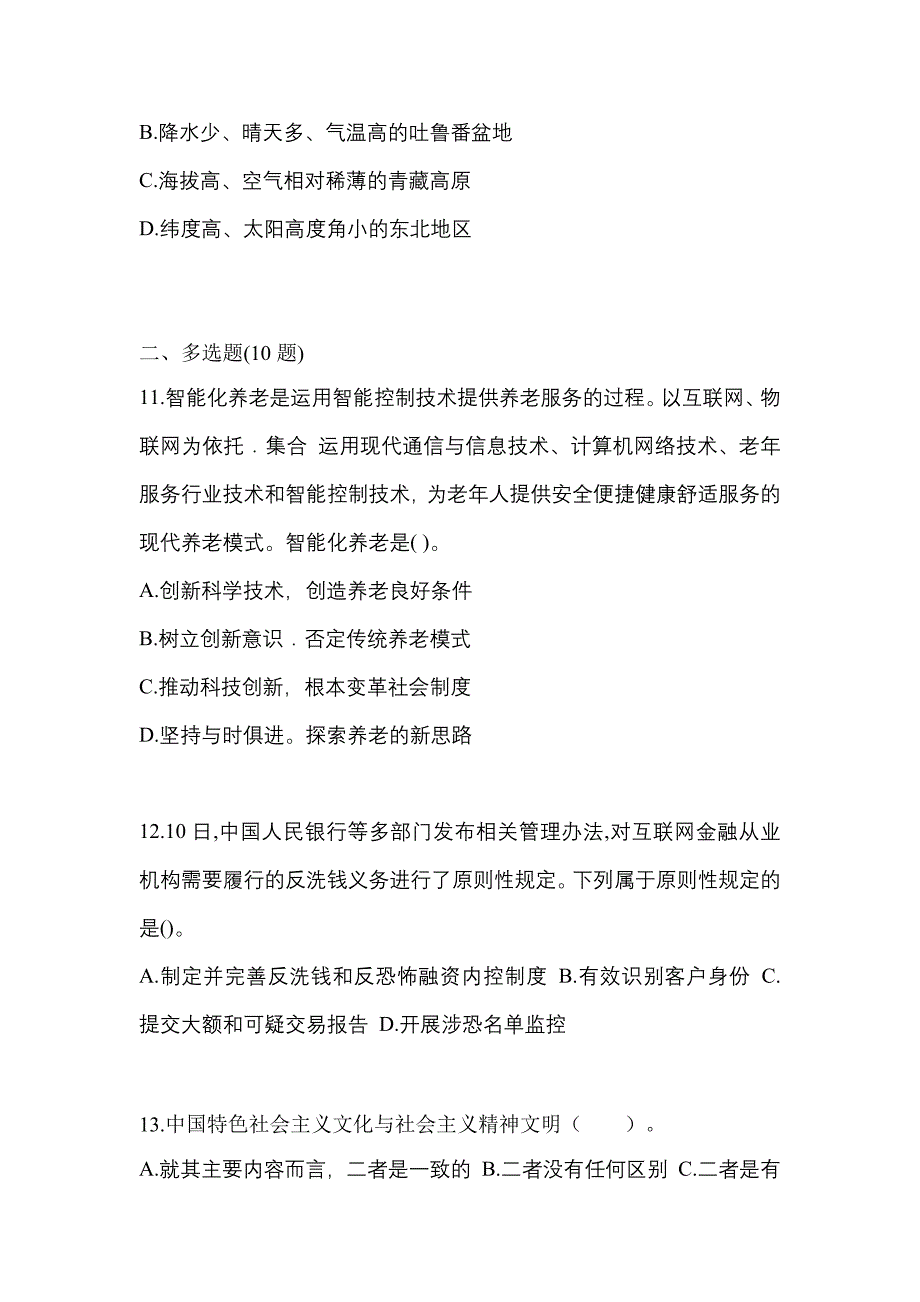 B.降水少、晴天多、气温高的吐鲁番盆地

C.海拔高、空气相对稀薄的青藏高原

D.纬度高、太阳高度角小的东北地区

二、多选题(10 题)

11.智能化养老是运用智能控制技术提供养老服务的过程。以互联网、物联网为依托．集合 运用现代通信与信息技术、计算机网络技术、老年服务行业技术和智能控制技术，为老年人提供安全便捷健康舒适服务的现代养老模式。智能化养老是( )。

A.创新科学技术，创造养老良好条件

B.树立创新意识．否定传统养老模式

C.推动科技创新，根本变革社会制度

D.坚持与时俱进。探索养老的新思路

12.10 日,中国人民银行等多部门发布相关管理办法,对互联网金融从业机构需要履行的反洗钱义务进行了原则性规定。下列属于原则性规定的是()。

A.制定并完善反洗钱和反恐怖融资内控制度 B.有效识别客户身份 C.提交大额和可疑交易报告 D.开展涉恐名单监控

13.中国特色社会主义文化与社会主义精神文明（　　）。

A.就其主要内容而言，二者是一致的 B.二者没有任何区别 C.二者是有